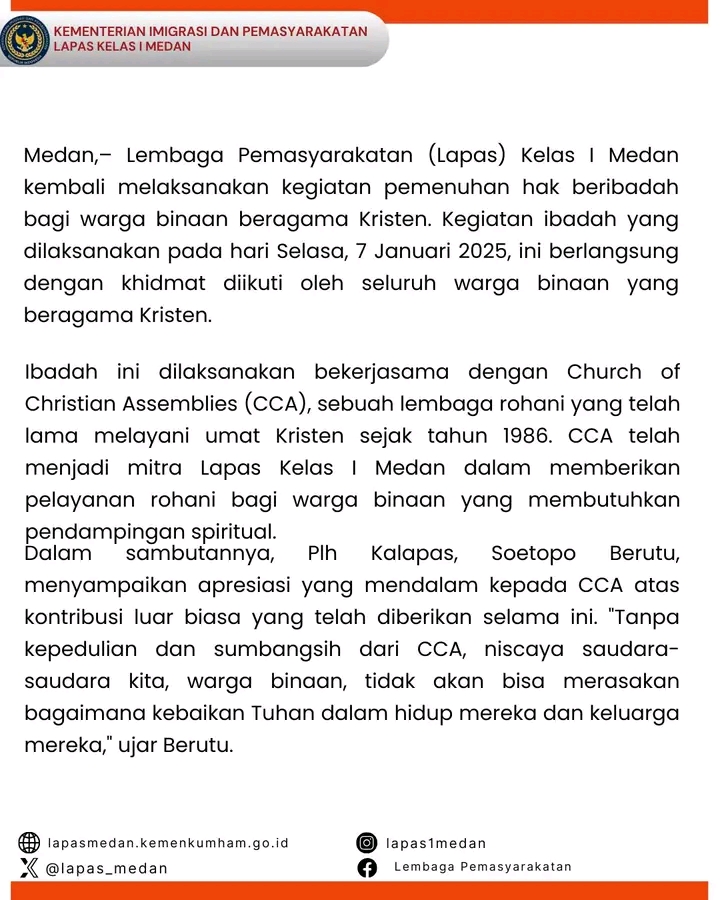 KEMENTERIAN IMIGRASI DAN PEMASYARAKATAN
LAPAS KELAS I MEDAN

Medan,– Lembaga Pemasyarakatan (Lapas) Kelas I Medan kembali melaksanakan kegiatan pemenuhan hak beribadah bagi warga binaan beragama Kristen. Kegiatan ibadah yang dilaksanakan pada hari Selasa, 7 Januari 2025, ini berlangsung dengan khidmat diikuti oleh seluruh warga binaan yang beragama Kristen.

Ibadah ini dilaksanakan bekerjasama dengan Church of Christian Assemblies (CCA), sebuah lembaga rohani yang telah lama melayani umat Kristen sejak tahun 1986. CCA telah menjadi mitra Lapas Kelas I Medan dalam memberikan pelayanan rohani bagi warga binaan yang membutuhkan pendampingan spiritual.
Dalam sambutannya, Plh Kalapas, Soetopo Berutu, menyampaikan apresiasi yang mendalam kepada CCA atas kontribusi luar biasa yang telah diberikan selama ini. "Tanpa kepedulian dan sumbangsih dari CCA, niscaya saudara-saudara kita, warga binaan, tidak akan bisa merasakan bagaimana kebaikan Tuhan dalam hidup mereka dan keluarga mereka," ujar Berutu.

lapasmedan.kemenkumham.go.id
@lapas_medan
lapas1medan
Lembaga Pemasyarakatan